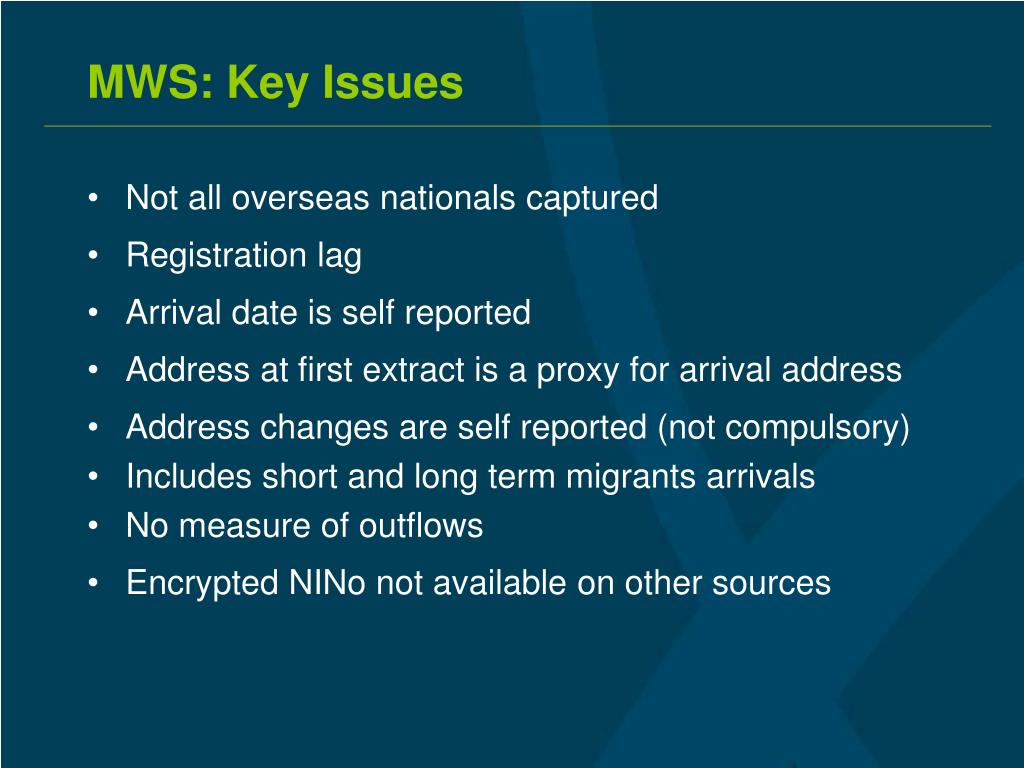 MWS: Key Issues

• Not all overseas nationals captured
• Registration lag
• Arrival date is self reported
• Address at first extract is a proxy for arrival address
• Address changes are self reported (not compulsory)
• Includes short and long term migrants arrivals
• No measure of outflows
• Encrypted NINo not available on other sources